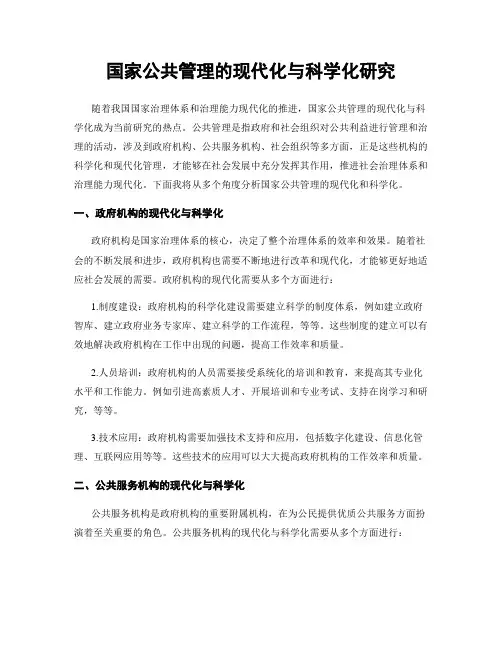 国家公共管理的现代化与科学化研究

随着我国国家治理体系和治理能力现代化的推进，国家公共管理的现代化与科学化成为当前研究的热点。公共管理是指政府和社会组织对公共利益进行管理和治理的活动，涉及到政府机构、公共服务机构、社会组织等多方面，正是这些机构的科学化和现代化管理，才能够在社会发展中充分发挥其作用，推进社会治理体系和治理能力现代化。下面我将从多个角度分析国家公共管理的现代化和科学化。

一、政府机构的现代化与科学化

政府机构是国家治理体系的核心，决定了整个治理体系的效率和效果。随着社会的不断发展和进步，政府机构也需要不断地进行改革和现代化，才能够更好地适应社会发展的需要。政府机构的现代化需要从多个方面进行：

1.制度建设：政府机构的科学化建设需要建立科学的制度体系，例如建立政府智库、建立政府业务专家库、建立科学的工作流程，等等。这些制度的建立可以有效地解决政府机构在工作中出现的问题，提高工作效率和质量。

2.人员培训：政府机构的人员需要接受系统化的培训和教育，来提高其专业化水平和工作能力。例如引进高素质人才、开展培训和专业考试、支持在岗学习和研究，等等。

3.技术应用：政府机构需要加强技术支持和应用，包括数字化建设、信息化管理、互联网应用等等。这些技术的应用可以大大提高政府机构的工作效率和质量。

二、公共服务机构的现代化与科学化

公共服务机构是政府机构的重要附属机构，在为公民提供优质公共服务方面扮演着至关重要的角色。公共服务机构的现代化与科学化需要从多个方面进行：